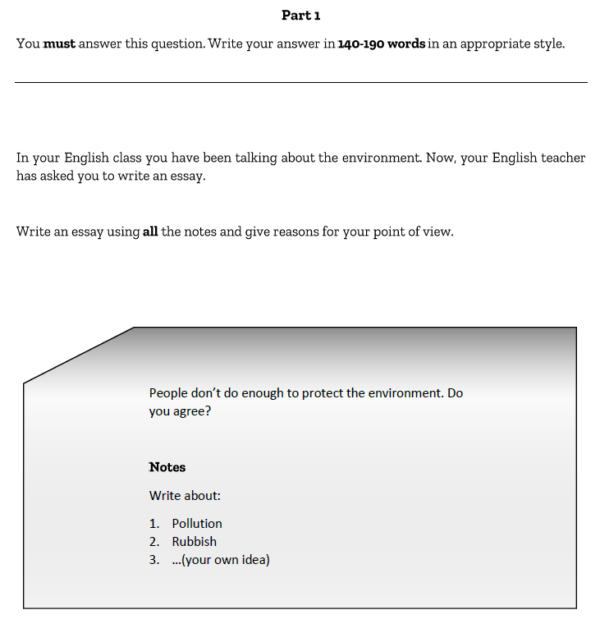 Part 1

You must answer this question. Write your answer in 140-190 words in an appropriate style.

In your English class you have been talking about the environment. Now, your English teacher has asked you to write an essay.

Write an essay using all the notes and give reasons for your point of view.

People don't do enough to protect the environment. Do you agree?

Notes

Write about:

1. Pollution
2. Rubbish
3. ...(your own idea)